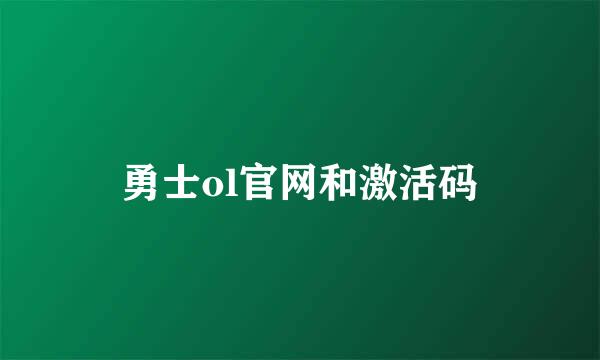 勇士ol官网和激活码